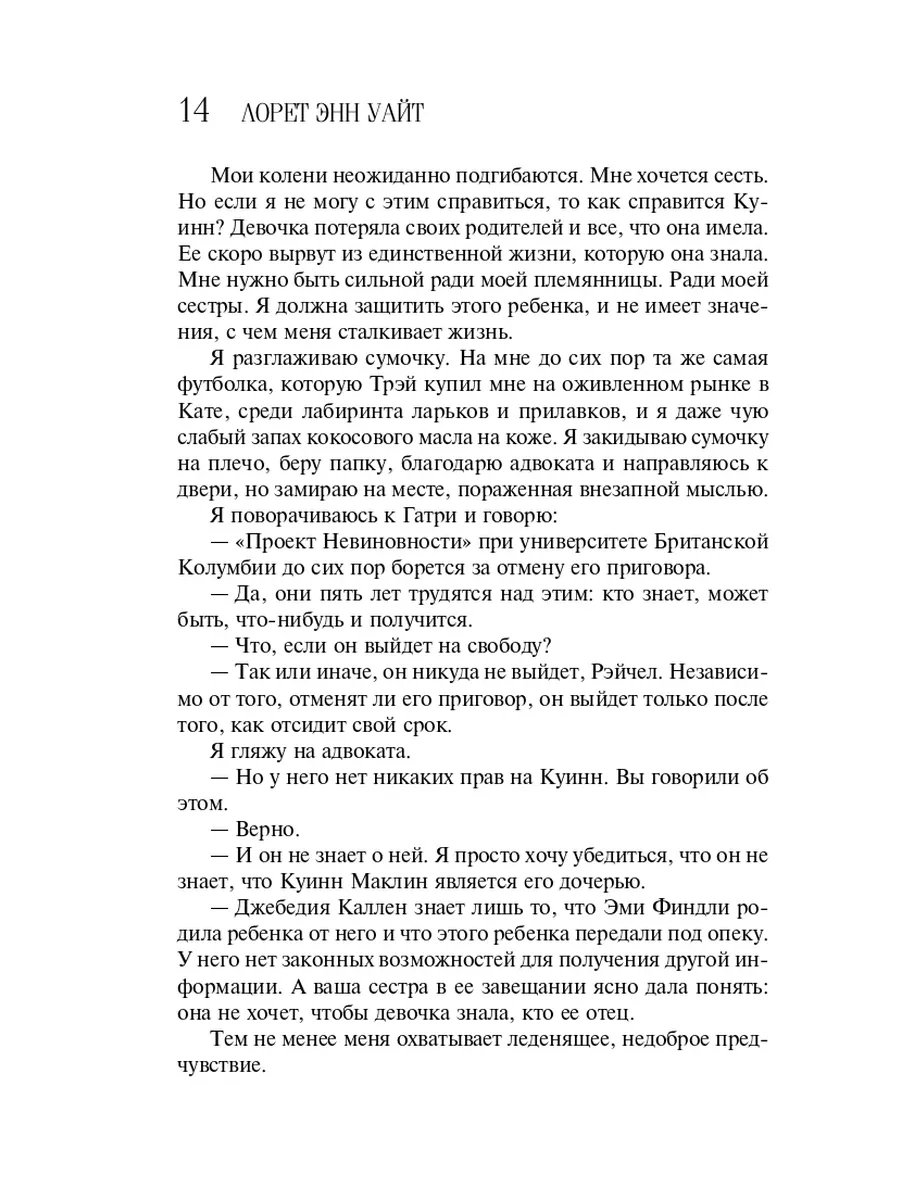 14 ЛОРЕТ ЭНН УАЙТ

Мои колени неожиданно подгибаются. Мне хочется сесть. Но если я не могу с этим справиться, то как справится Куинн? Девочка потеряла своих родителей и все, что она имела. Ее скоро вырвут из единственной жизни, которую она знала. Мне нужно быть сильной ради моей племянницы. Ради моей сестры. Я должна защитить этого ребенка, и не имеет значения, с чем меня сталкивает жизнь.

Я разглаживаю сумочку. На мне до сих пор та же самая футболка, которую Трэй купил мне на оживленном рынке в Кате, среди лабиринта ларьков и прилавков, и я даже чую слабый запах кокосового масла на коже. Я закидываю сумочку на плечо, беру папку, благодарю адвоката и направляюсь к двери, но замираю на месте, пораженная внезапной мыслью.

Я поворачиваюсь к Гатри и говорю:

— «Проект Невиновности» при университете Британской Колумбии до сих пор борется за отмену его приговора.

— Да, они пять лет трудятся над этим: кто знает, может быть, что-нибудь и получится.

— Что, если он выйдет на свободу?

— Так или иначе, он никуда не выйдет, Рэйчел. Независимо от того, отменят ли его приговор, он выйдет только после того, как отсидит свой срок.

Я гляжу на адвоката.

— Но у него нет никаких прав на Куинн. Вы говорили об этом.

— Верно.

— И он не знает о ней. Я просто хочу убедиться, что он не знает, что Куинн Маклин является его дочерью.

— Джебедия Каллен знает лишь то, что Эми Финдли родила ребенка от него и что этого ребенка передали под опеку. У него нет законных возможностей для получения другой информации. А ваша сестра в ее завещании ясно дала понять: она не хочет, чтобы девочка знала, кто ее отец.

Тем не менее меня охватывает леденящее, недоброе предчувствие.